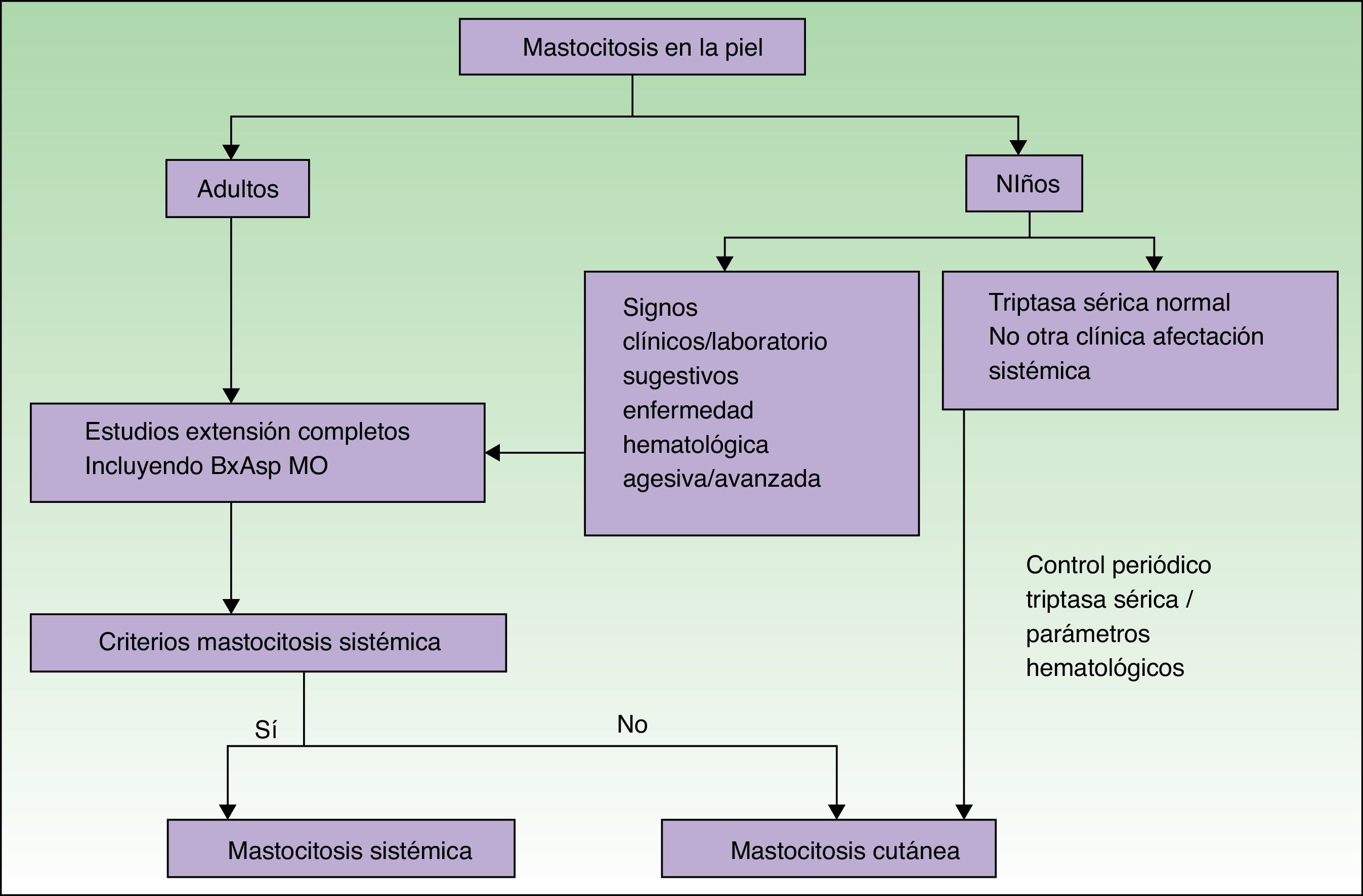 Mastocitosis en la piel

Adultos

NIños

Signos clínicos/laboratorio sugestivos enfermedad hematológica agesiva/avanzada

Triptasa sérica normal
No otra clínica afectación sistémica

Estudios extensión completos
Incluyendo BxAsp MO

Control periódico triptasa sérica / parámetros hematológicos

Criterios mastocitosis sistémica

Sí

No

Mastocitosis sistémica

Mastocitosis cutánea